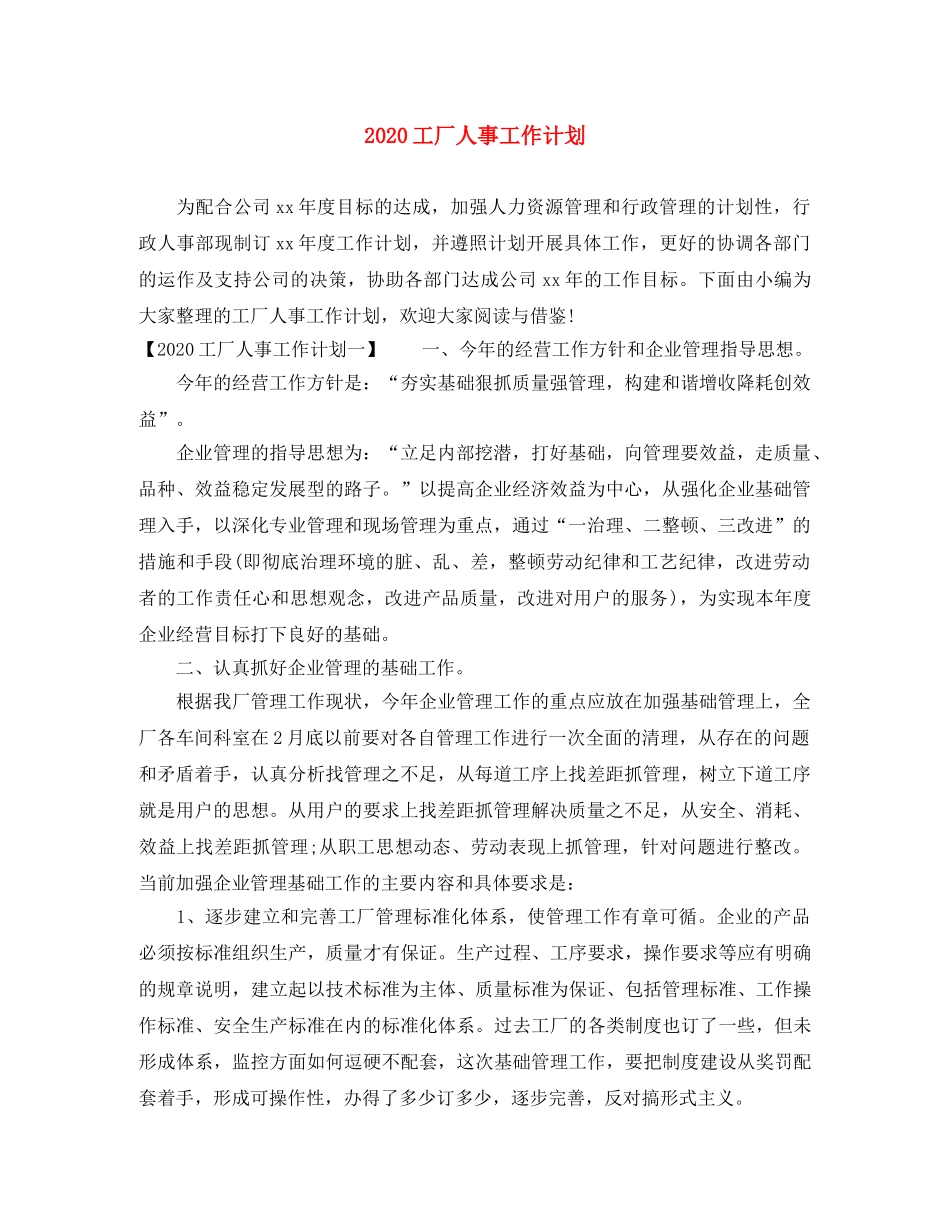 2020工厂人事工作计划

为配合公司xx年度目标的达成，加强人力资源管理和行政管理的计划性，行政人事部现制订xx年度工作计划，并遵照计划开展具体工作，更好的协调各部门的运作及支持公司的决策，协助各部门达成公司xx年的工作目标。下面由小编为大家整理的工厂人事工作计划，欢迎大家阅读与借鉴!

【2020工厂人事工作计划一】　　一、今年的经营工作方针和企业管理指导思想。

今年的经营工作方针是：“夯实基础狠抓质量强管理，构建和谐增收降耗创效益”。

企业管理的指导思想为：“立足内部挖潜，打好基础，向管理要效益，走质量、品种、效益稳定发展型的路子。”以提高企业经济效益为中心，从强化企业基础管理入手，以深化专业管理和现场管理为重点，通过“一治理、二整顿、三改进”的措施和手段(即彻底治理环境的脏、乱、差，整顿劳动纪律和工艺纪律，改进劳动者的工作责任心和思想观念，改进产品质量，改进对用户的服务)，为实现本年度企业经营目标打下良好的基础。

二、认真抓好企业管理的基础工作。

根据我厂管理工作现状，今年企业管理工作的重点应放在加强基础管理上，全厂各车间科室在2月底以前要对各自管理工作进行一次全面的清理，从存在的问题和矛盾着手，认真分析找管理之不足，从每道工序上找差距抓管理，树立下道工序就是用户的思想。从用户的要求上找差距抓管理解决质量之不足，从安全、消耗、效益上找差距抓管理;从职工思想动态、劳动表现上抓管理，针对问题进行整改。当前加强企业管理基础工作的主要内容和具体要求是：

1、逐步建立和完善工厂管理标准化体系，使管理工作有章可循。企业的产品必须按标准组织生产，质量才有保证。生产过程、工序要求，操作要求等应有明确的规章说明，建立起以技术标准为主体、质量标准为保证、包括管理标准、工作操作标准、安全生产标准在内的标准化体系。过去工厂的各类制度也订了一些，但未形成体系，监控方面如何逗硬不配套，这次基础管理工作，要把制度建设从奖罚配套着手，形成可操作性，办得了多少订多少，逐步完善，反对搞形式主义。